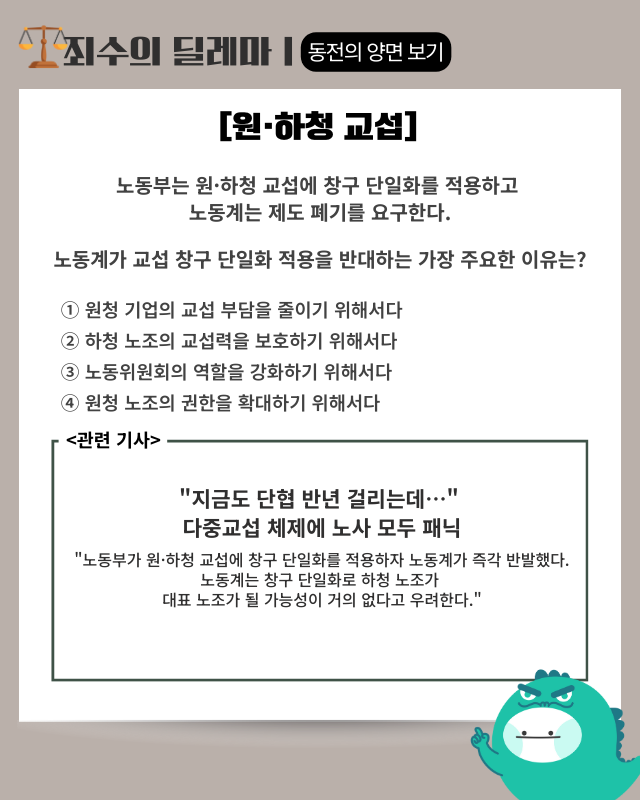 죄수의 딜레마 | 동전의 양면 보기

[원·하청 교섭]

노동부는 원·하청 교섭에 창구 단일화를 적용하고 노동계는 제도 폐기를 요구한다.

노동계가 교섭 창구 단일화 적용을 반대하는 가장 주요한 이유는?

① 원청 기업의 교섭 부담을 줄이기 위해서다
② 하청 노조의 교섭력을 보호하기 위해서다
③ 노동위원회의 역할을 강화하기 위해서다
④ 원청 노조의 권한을 확대하기 위해서다

<관련 기사>

"지금도 단협 반년 걸리는데…"
다중교섭 체제에 노사 모두 패닉

"노동부가 원·하청 교섭에 창구 단일화를 적용하자 노동계가 즉각 반발했다. 노동계는 창구 단일화로 하청 노조가 대표 노조가 될 가능성이 거의 없다고 우려한다."